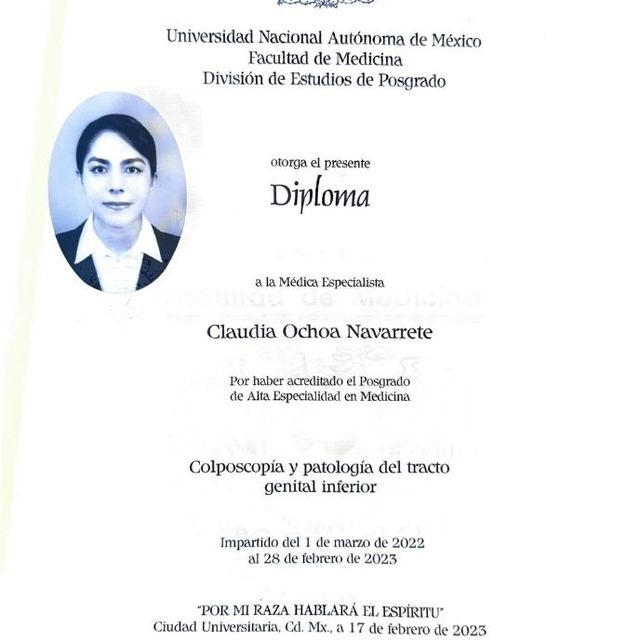 Universidad Nacional Autónoma de México
Facultad de Medicina
División de Estudios de Posgrado

otorga el presente

Diploma

a la Médica Especialista

Claudia Ochoa Navarrete

Por haber acreditado el Posgrado de Alta Especialidad en Medicina

Colposcopía y patología del tracto genital inferior

Impartido del 1 de marzo de 2022 al 28 de febrero de 2023

"POR MI RAZA HABLARÁ EL ESPÍRITU"
Ciudad Universitaria, Cd. Mx., a 17 de febrero de 2023